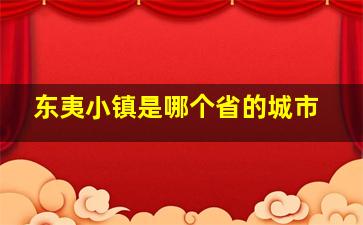 东夷小镇是哪个省的城市